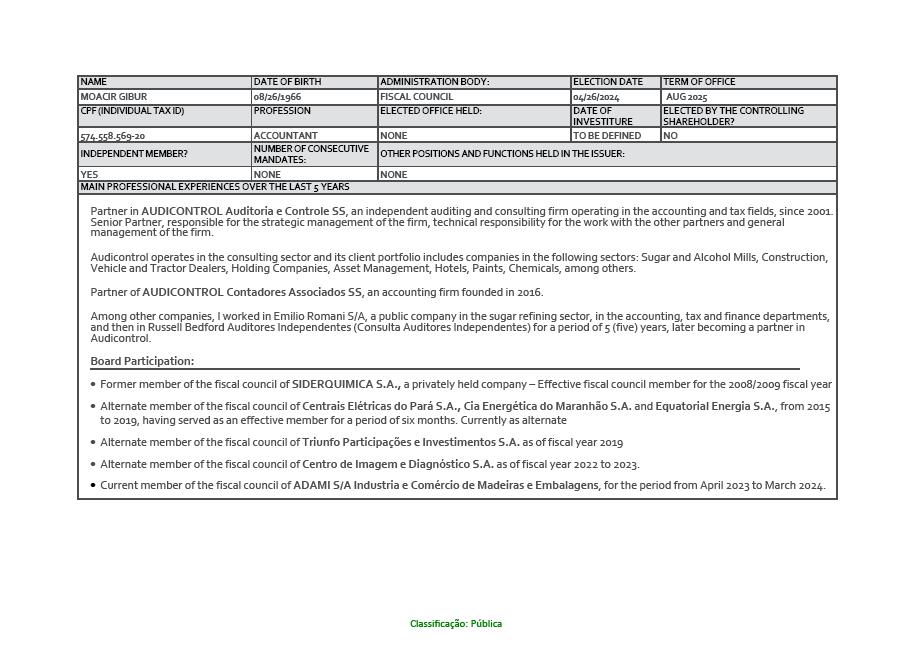 | NAME | DATE OF BIRTH | ADMINISTRATION BODY: | ELECTION DATE | TERM OF OFFICE |
|---|---|---|---|---|
| MOACIR GIBUR | 08/26/1966 | FISCAL COUNCIL | 04/26/2024 | AUG 2025 |
| CPF (INDIVIDUAL TAX ID) | PROFESSION | ELECTED OFFICE HELD: | DATE OF INVESTITURE | ELECTED BY THE CONTROLLING SHAREHOLDER? |
| 574.558.569-20 | ACCOUNTANT | NONE | TO BE DEFINED | NO |
| INDEPENDENT MEMBER? | NUMBER OF CONSECUTIVE MANDATES: | OTHER POSITIONS AND FUNCTIONS HELD IN THE ISSUER: | | |
| YES | NONE | NONE | | |

MAIN PROFESSIONAL EXPERIENCES OVER THE LAST 5 YEARS

Partner in AUDICONTROL Auditoria e Controle SS, an independent auditing and consulting firm operating in the accounting and tax fields, since 2001. Senior Partner, responsible for the strategic management of the firm, technical responsibility for the work with the other partners and general management of the firm.

Audicontrol operates in the consulting sector and its client portfolio includes companies in the following sectors: Sugar and Alcohol Mills, Construction, Vehicle and Tractor Dealers, Holding Companies, Asset Management, Hotels, Paints, Chemicals, among others.

Partner of AUDICONTROL Contadores Associados SS, an accounting firm founded in 2016.

Among other companies, I worked in Emilio Romani S/A, a public company in the sugar refining sector, in the accounting, tax and finance departments, and then in Russell Bedford Auditores Independentes (Consulta Auditores Independentes) for a period of 5 (five) years, later becoming a partner in Audicontrol.

Board Participation:

• Former member of the fiscal council of SIDERQUIMICA S.A., a privately held company – Effective fiscal council member for the 2008/2009 fiscal year

• Alternate member of the fiscal council of Centrais Elétricas do Pará S.A., Cia Energética do Maranhão S.A. and Equatorial Energia S.A., from 2015 to 2019, having served as an effective member for a period of six months. Currently as alternate

• Alternate member of the fiscal council of Triunfo Participações e Investimentos S.A. as of fiscal year 2019

• Alternate member of the fiscal council of Centro de Imagem e Diagnóstico S.A. as of fiscal year 2022 to 2023.

• Current member of the fiscal council of ADAMI S/A Industria e Comércio de Madeiras e Embalagens, for the period from April 2023 to March 2024.

Classificação: Pública